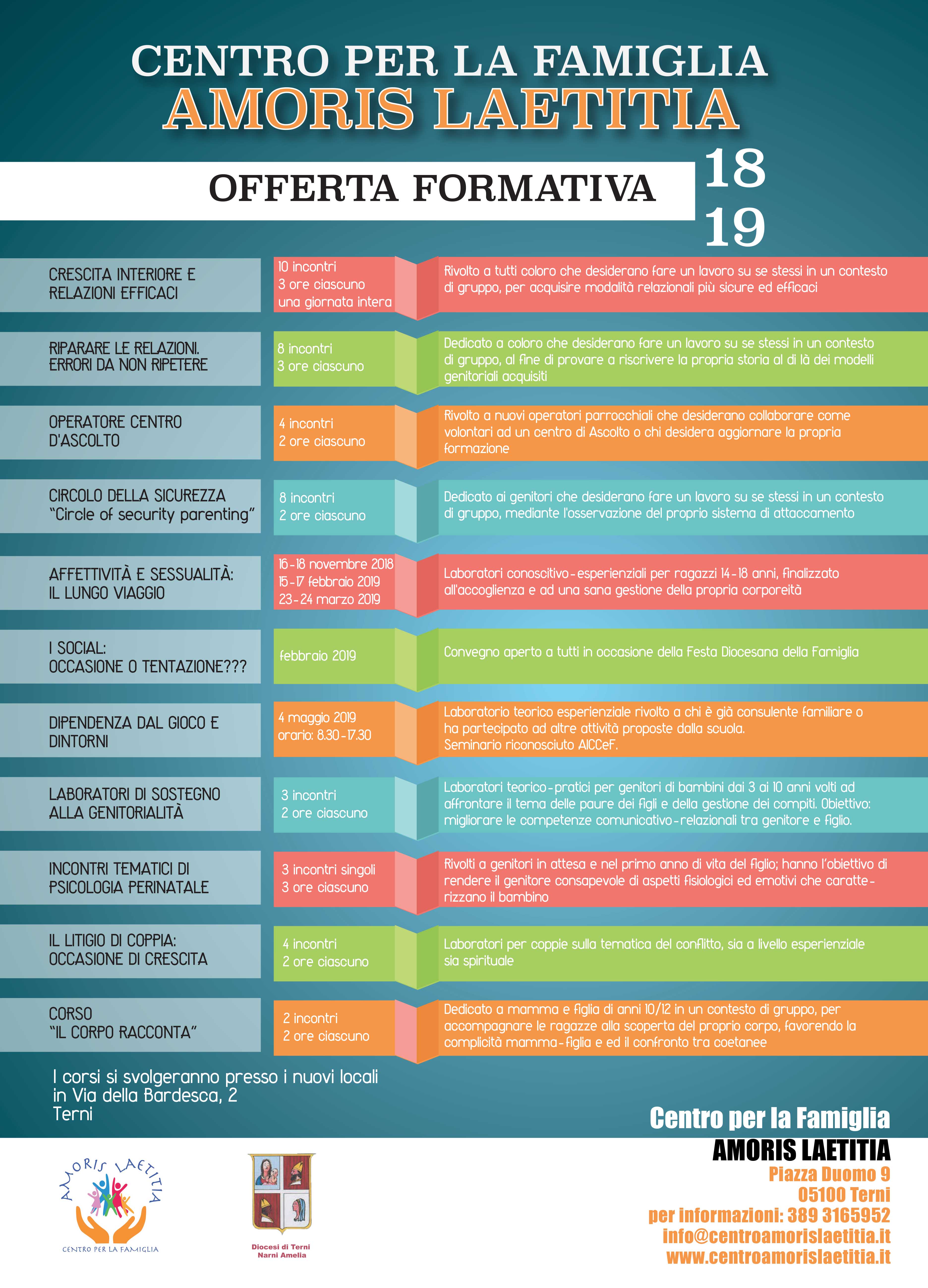 CENTRO PER LA FAMIGLIA
AMORIS LAETITIA

OFFERTA FORMATIVA 18 19

CRESCITA INTERIORE E RELAZIONI EFFICACI
10 incontri
3 ore ciascuno
una giornata intera
Rivolto a tutti coloro che desiderano fare un lavoro su se stessi in un contesto di gruppo, per acquisire modalità relazionali più sicure ed efficaci

RIPARARE LE RELAZIONI. ERRORI DA NON RIPETERE
8 incontri
3 ore ciascuno
Dedicato a coloro che desiderano fare un lavoro su se stessi in un contesto di gruppo, al fine di provare a riscrivere la propria storia al di là dei modelli genitoriali acquisiti

OPERATORE CENTRO D'ASCOLTO
4 incontri
2 ore ciascuno
Rivolto a nuovi operatori parrocchiali che desiderano collaborare come volontari ad un centro di Ascolto o chi desidera aggiornare la propria formazione

CIRCOLO DELLA SICUREZZA "Circle of security parenting"
8 incontri
2 ore ciascuno
Dedicato ai genitori che desiderano fare un lavoro su se stessi in un contesto di gruppo, mediante l'osservazione del proprio sistema di attaccamento

AFFETTIVITÀ E SESSUALITÀ: IL LUNGO VIAGGIO
16-18 novembre 2018
15-17 febbraio 2019
23-24 marzo 2019
Laboratori conoscitivo-esperienziali per ragazzi 14-18 anni, finalizzato all'accoglienza e ad una sana gestione della propria corporeità

I SOCIAL: OCCASIONE O TENTAZIONE???
febbraio 2019
Convegno aperto a tutti in occasione della Festa Diocesana della Famiglia

DIPENDENZA DAL GIOCO E DINTORNI
4 maggio 2019
orario: 8.30-17.30
Laboratorio teorico esperienziale rivolto a chi è già consulente familiare o ha partecipato ad altre attività proposte dalla scuola.
Seminario riconosciuto AICCeF.

LABORATORI DI SOSTEGNO ALLA GENITORIALITÀ
3 incontri
2 ore ciascuno
Laboratori teorico-pratici per genitori di bambini dai 3 ai 10 anni volti ad affrontare il tema delle paure dei figli e della gestione dei compiti. Obiettivo: migliorare le competenze comunicativo-relazionali tra genitore e figlio.

INCONTRI TEMATICI DI PSICOLOGIA PERINATALE
3 incontri singoli
3 ore ciascuno
Rivolti a genitori in attesa e nel primo anno di vita del figlio; hanno l'obiettivo di rendere il genitore consapevole di aspetti fisiologici ed emotivi che caratterizzano il bambino

IL LITIGIO DI COPPIA: OCCASIONE DI CRESCITA
4 incontri
2 ore ciascuno
Laboratori per coppie sulla tematica del conflitto, sia a livello esperienziale sia spirituale

CORSO "IL CORPO RACCONTA"
2 incontri
2 ore ciascuno
Dedicato a mamma e figlia di anni 10/12 in un contesto di gruppo, per accompagnare le ragazze alla scoperta del proprio corpo, favorendo la complicità mamma-figlia e ed il confronto tra coetanee

I corsi si svolgeranno presso i nuovi locali in Via della Bardesca, 2
Terni

Centro per la Famiglia
AMORIS LAETITIA
Piazza Duomo 9
05100 Terni
per informazioni: 389 3165952
info@centroamorislaetitia.it
www.centroamorislaetitia.it

AMORIS LAETITIA
CENTRO PER LA FAMIGLIA

Diocesi di Terni Narni Amelia